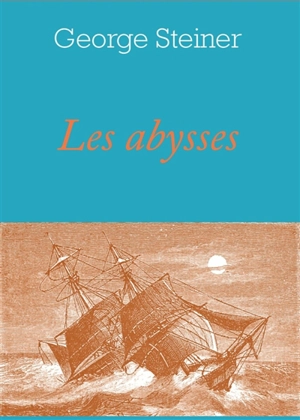 George Steiner

Les abysses